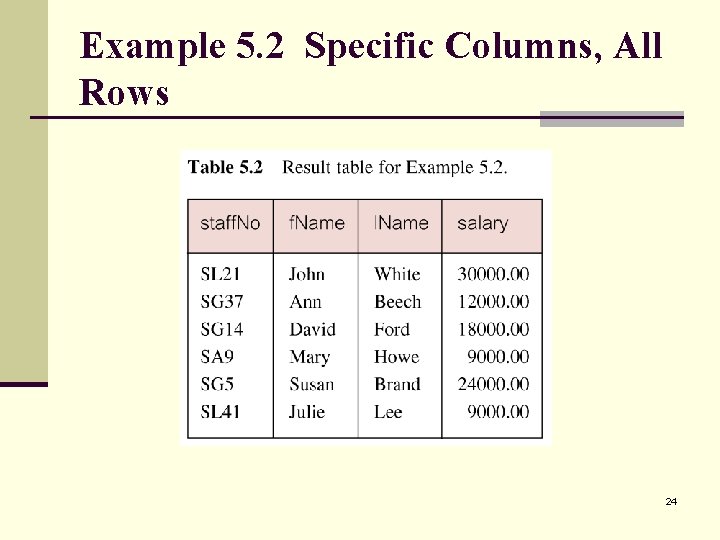 Example 5.2 Specific Columns, All Rows

Table 5.2 Result table for Example 5.2.

| staffNo | fName | lName | salary |
|---|---|---|---|
| SL21 | John | White | 30000.00 |
| SG37 | Ann | Beech | 12000.00 |
| SG14 | David | Ford | 18000.00 |
| SA9 | Mary | Howe | 9000.00 |
| SG5 | Susan | Brand | 24000.00 |
| SL41 | Julie | Lee | 9000.00 |

24